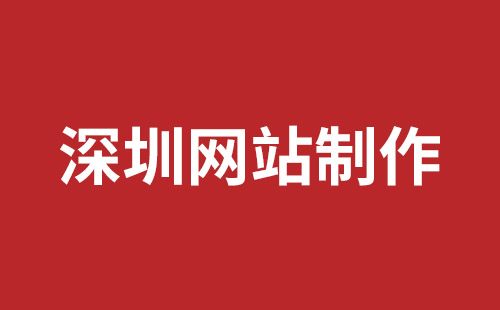 深圳网站制作